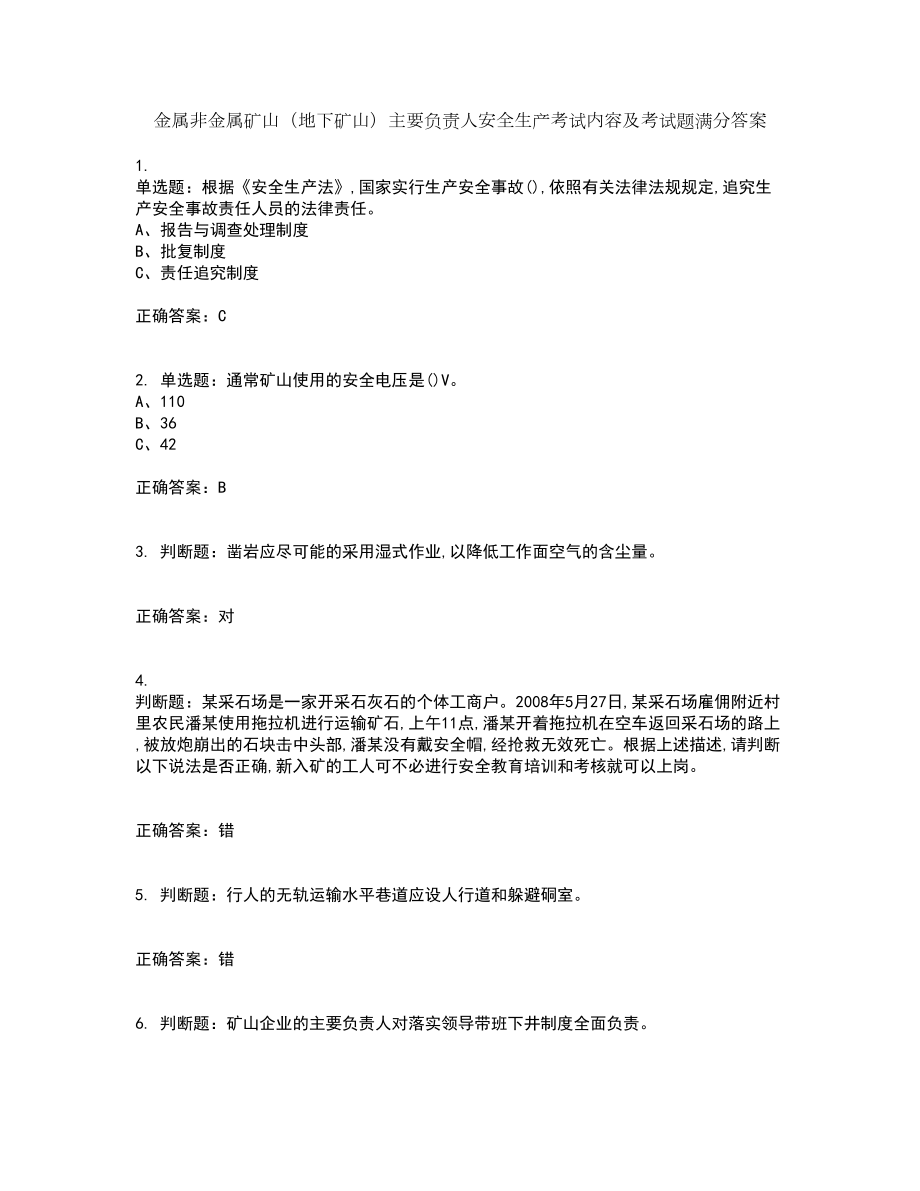 金属非金属矿山（地下矿山）主要负责人安全生产考试内容及考试题满分答案

1.
单选题：根据《安全生产法》,国家实行生产安全事故(),依照有关法律法规规定,追究生产安全事故责任人员的法律责任。
A、报告与调查处理制度
B、批复制度
C、责任追究制度

正确答案：C

2. 单选题：通常矿山使用的安全电压是()V。
A、110
B、36
C、42

正确答案：B

3. 判断题：凿岩应尽可能的采用湿式作业,以降低工作面空气的含尘量。

正确答案：对

4.
判断题：某采石场是一家开采石灰石的个体工商户。2008年5月27日,某采石场雇佣附近村里农民潘某使用拖拉机进行运输矿石,上午11点,潘某开着拖拉机在空车返回采石场的路上,被放炮崩出的石块击中头部,潘某没有戴安全帽,经抢救无效死亡。根据上述描述,请判断以下说法是否正确,新入矿的工人可不必进行安全教育培训和考核就可以上岗。

正确答案：错

5. 判断题：行人的无轨运输水平巷道应设人行道和躲避硐室。

正确答案：错

6. 判断题：矿山企业的主要负责人对落实领导带班下井制度全面负责。